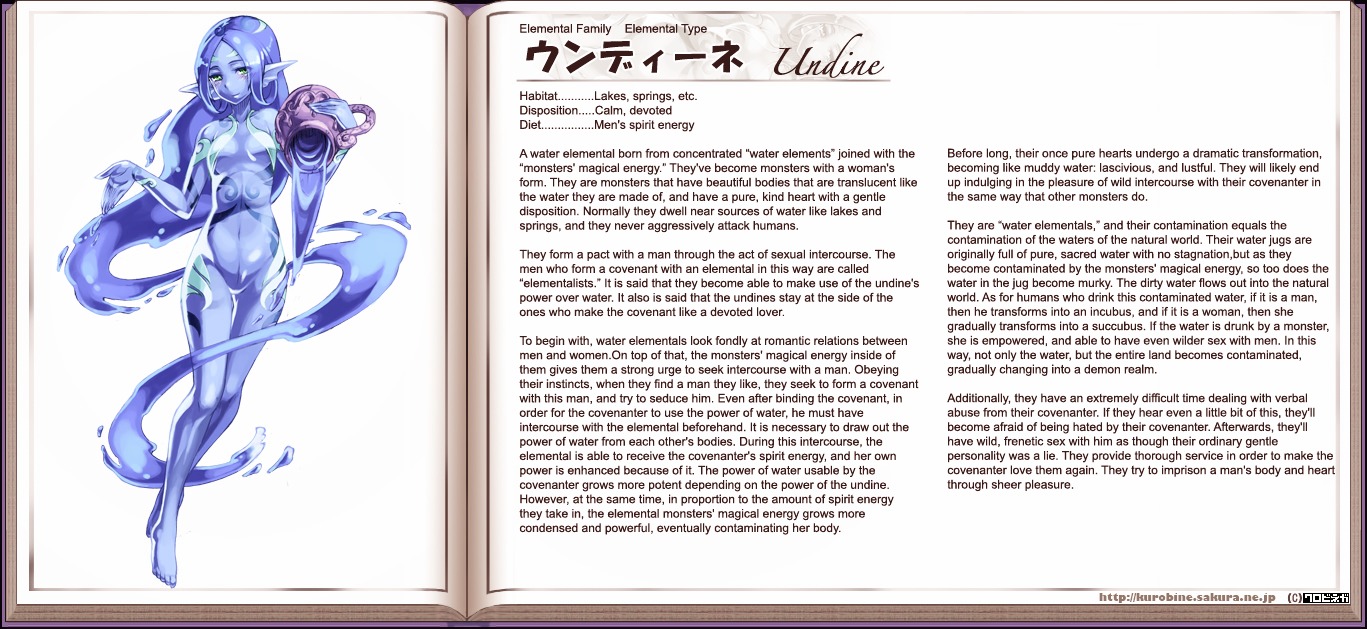 Elemental Family Elemental Type

ウンディーネ Undine

Habitat...........Lakes, springs, etc.
Disposition.....Calm, devoted
Diet................Men's spirit energy

A water elemental born from concentrated "water elements" joined with the "monsters' magical energy." They've become monsters with a woman's form. They are monsters that have beautiful bodies that are translucent like the water they are made of, and have a pure, kind heart with a gentle disposition. Normally they dwell near sources of water like lakes and springs, and they never aggressively attack humans.

They form a pact with a man through the act of sexual intercourse. The men who form a covenant with an elemental in this way are called "elementalists." It is said that they become able to make use of the undine's power over water. It also is said that the undines stay at the side of the ones who make the covenant like a devoted lover.

To begin with, water elementals look fondly at romantic relations between men and women.On top of that, the monsters' magical energy inside of them gives them a strong urge to seek intercourse with a man. Obeying their instincts, when they find a man they like, they seek to form a covenant with this man, and try to seduce him. Even after binding the covenant, in order for the covenanter to use the power of water, he must have intercourse with the elemental beforehand. It is necessary to draw out the power of water from each other's bodies. During this intercourse, the elemental is able to receive the covenanter's spirit energy, and her own power is enhanced because of it. The power of water usable by the covenanter grows more potent depending on the power of the undine. However, at the same time, in proportion to the amount of spirit energy they take in, the elemental monsters' magical energy grows more condensed and powerful, eventually contaminating her body.

Before long, their once pure hearts undergo a dramatic transformation, becoming like muddy water: lascivious, and lustful. They will likely end up indulging in the pleasure of wild intercourse with their covenanter in the same way that other monsters do.

They are "water elementals," and their contamination equals the contamination of the waters of the natural world. Their water jugs are originally full of pure, sacred water with no stagnation,but as they become contaminated by the monsters' magical energy, so too does the water in the jug become murky. The dirty water flows out into the natural world. As for humans who drink this contaminated water, if it is a man, then he transforms into an incubus, and if it is a woman, then she gradually transforms into a succubus. If the water is drunk by a monster, she is empowered, and able to have even wilder sex with men. In this way, not only the water, but the entire land becomes contaminated, gradually changing into a demon realm.

Additionally, they have an extremely difficult time dealing with verbal abuse from their covenanter. If they hear even a little bit of this, they'll become afraid of being hated by their covenanter. Afterwards, they'll have wild, frenetic sex with him as though their ordinary gentle personality was a lie. They provide thorough service in order to make the covenanter love them again. They try to imprison a man's body and heart through sheer pleasure.

http://kurobine.sakura.ne.jp (C)クロビネガ